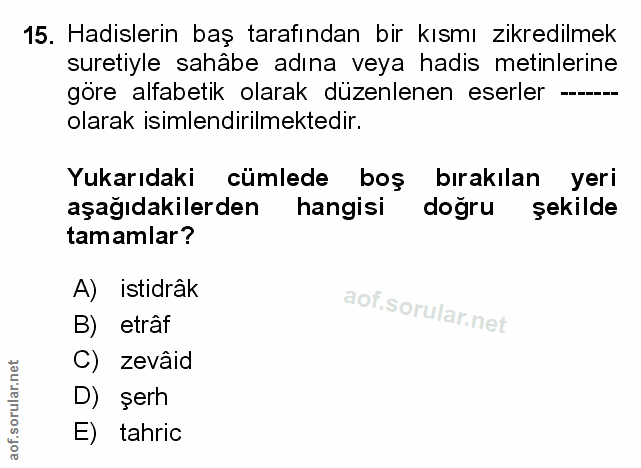 15. Hadislerin baş tarafından bir kısmı zikredilmek suretiyle sahâbe adına veya hadis metinlerine göre alfabetik olarak düzenlenen eserler ------- olarak isimlendirilmektedir.

Yukarıdaki cümlede boş bırakılan yeri aşağıdakilerden hangisi doğru şekilde tamamlar?

A) istidrâk
B) etrâf
C) zevâid
D) şerh
E) tahric

aof.sorular.net